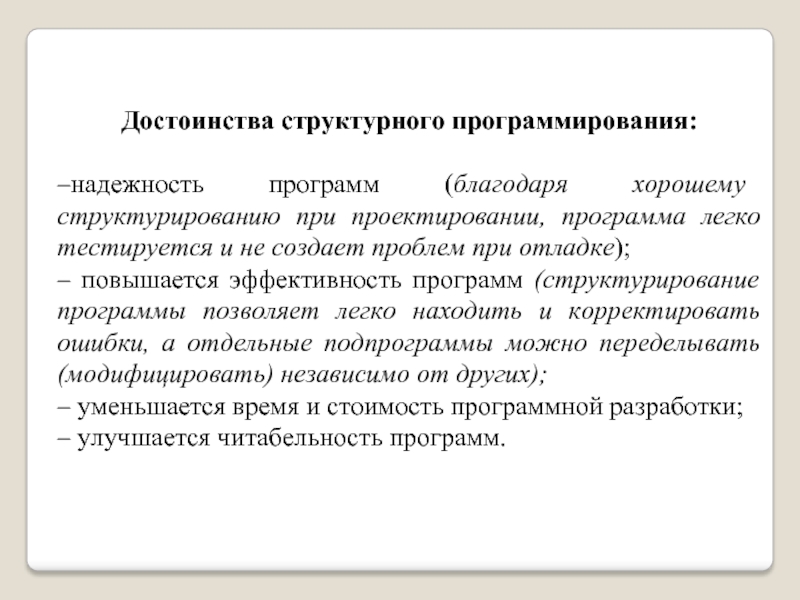 Достоинства структурного программирования:

–надежность программ (благодаря хорошему структурированию при проектировании, программа легко тестируется и не создает проблем при отладке);
– повышается эффективность программ (структурирование программы позволяет легко находить и корректировать ошибки, а отдельные подпрограммы можно переделывать (модифицировать) независимо от других);
– уменьшается время и стоимость программной разработки;
– улучшается читабельность программ.